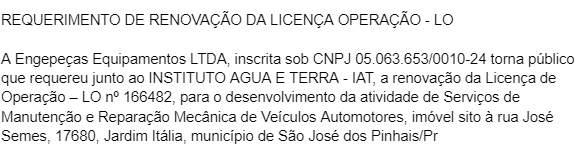 REQUERIMENTO DE RENOVAÇÃO DA LICENÇA OPERAÇÃO - LO

A Engepeças Equipamentos LTDA, inscrita sob CNPJ 05.063.653/0010-24 torna público que requereu junto ao INSTITUTO AGUA E TERRA - IAT, a renovação da Licença de Operação – LO nº 166482, para o desenvolvimento da atividade de Serviços de Manutenção e Reparação Mecânica de Veículos Automotores, imóvel sito à rua José Semes, 17680, Jardim Itália, município de São José dos Pinhais/Pr